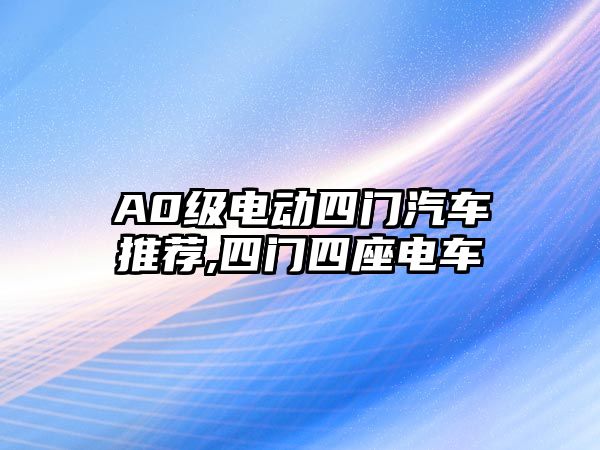 A0级电动四门汽车推荐,四门四座电车